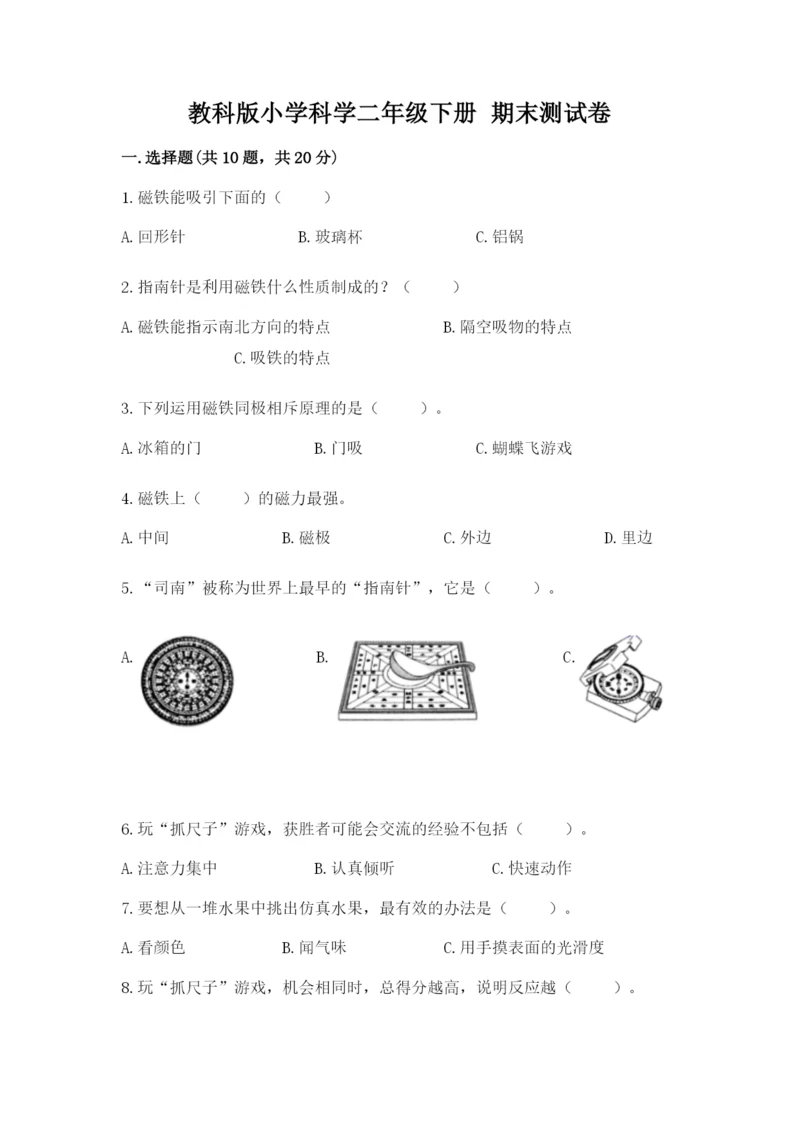 教科版小学科学二年级下册 期末测试卷

一.选择题(共10题，共20分)

1.磁铁能吸引下面的（　　）

A.回形针　　B.玻璃杯　　C.铝锅

2.指南针是利用磁铁什么性质制成的？（　　）

A.磁铁能指示南北方向的特点　　B.隔空吸物的特点　　C.吸铁的特点

3.下列运用磁铁同极相斥原理的是（　　）。

A.冰箱的门　　B.门吸　　C.蝴蝶飞游戏

4.磁铁上（　　）的磁力最强。

A.中间　　B.磁极　　C.外边　　D.里边

5.“司南”被称为世界上最早的“指南针”，它是（　　）。

A.　　B.　　C.

6.玩“抓尺子”游戏，获胜者可能会交流的经验不包括（　　）。

A.注意力集中　　B.认真倾听　　C.快速动作

7.要想从一堆水果中挑出仿真水果，最有效的办法是（　　）。

A.看颜色　　B.闻气味　　C.用手摸表面的光滑度

8.玩“抓尺子”游戏，机会相同时，总得分越高，说明反应越（　　）。